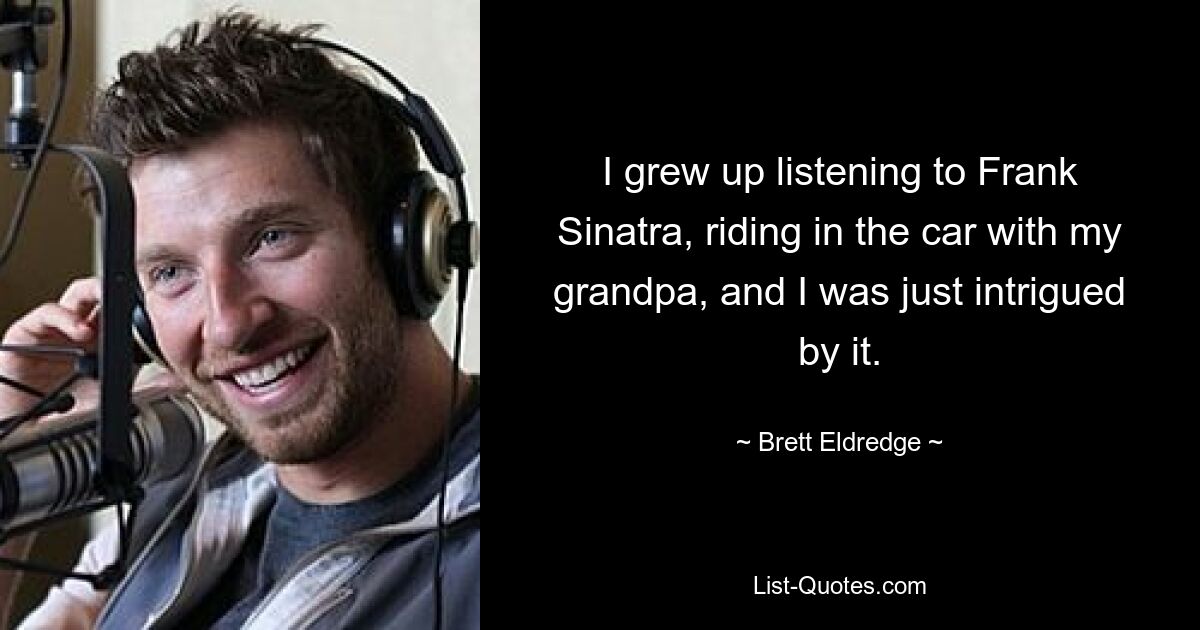 I grew up listening to Frank Sinatra, riding in the car with my grandpa, and I was just intrigued by it.

~ Brett Eldredge ~

List-Quotes.com